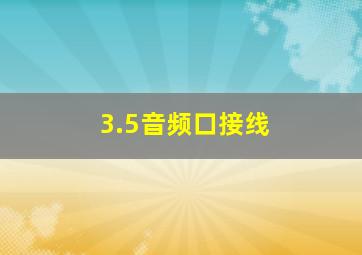 3.5音频口接线